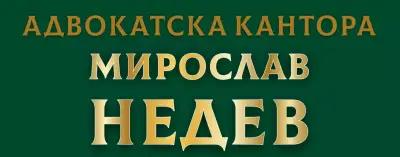 АДВОКАТСКА КАНТОРА
МИРОСЛАВ
НЕДЕВ